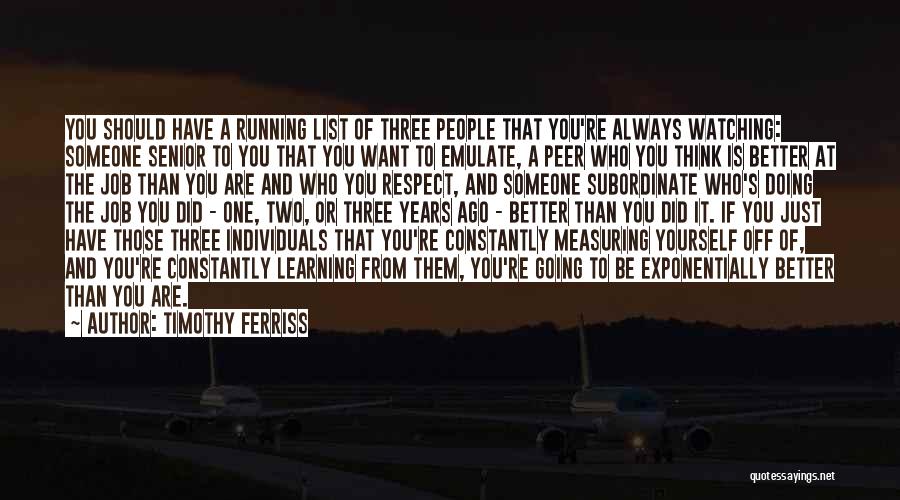 YOU SHOULD HAVE A RUNNING LIST OF THREE PEOPLE THAT YOU'RE ALWAYS WATCHING: SOMEONE SENIOR TO YOU THAT YOU WANT TO EMULATE, A PEER WHO YOU THINK IS BETTER AT THE JOB THAN YOU ARE AND WHO YOU RESPECT, AND SOMEONE SUBORDINATE WHO'S DOING THE JOB YOU DID - ONE, TWO, OR THREE YEARS AGO - BETTER THAN YOU DID IT. IF YOU JUST HAVE THOSE THREE INDIVIDUALS THAT YOU'RE CONSTANTLY MEASURING YOURSELF OFF OF, AND YOU'RE CONSTANTLY LEARNING FROM THEM, YOU'RE GOING TO BE EXPONENTIALLY BETTER THAN YOU ARE.
~ AUTHOR: TIMOTHY FERRISS

quotessayings.net